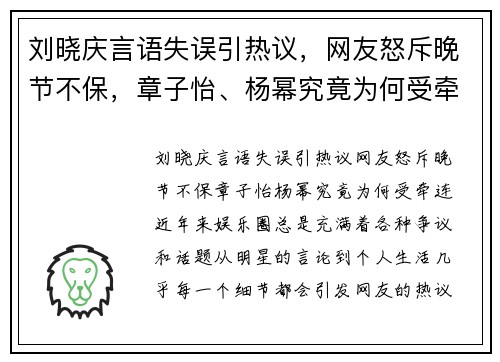 刘晓庆言语失误引热议，网友怒斥晚节不保，章子怡、杨幂究竟为何受牵

刘晓庆言语失误引热议网友怒斥晚节不保章子怡杨幂究竟为何受牵连近年来娱乐圈总是充满着各种争议和话题从明星的言论到个人生活几乎每一个细节都会引发网友的热议